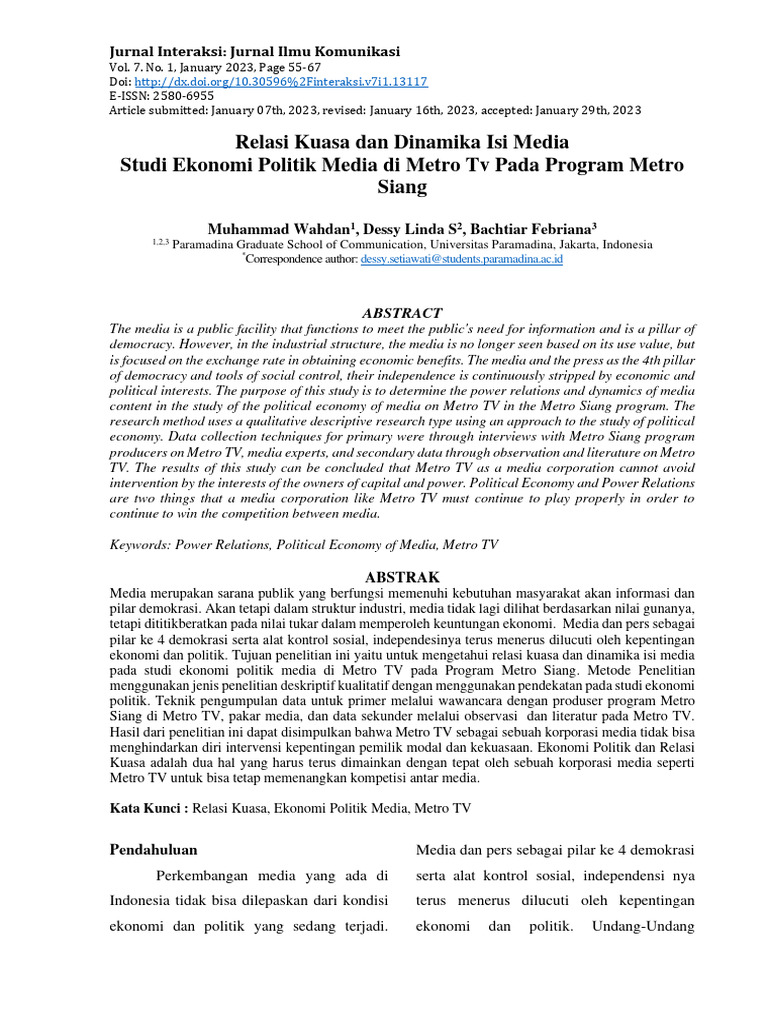 Jurnal Interaksi: Jurnal Ilmu Komunikasi
Vol. 7. No. 1, January 2023, Page 55-67
Doi: http://dx.doi.org/10.30596%2Finteraksi.v7i1.13117
E-ISSN: 2580-6955
Article submitted: January 07th, 2023, revised: January 16th, 2023, accepted: January 29th, 2023

Relasi Kuasa dan Dinamika Isi Media
Studi Ekonomi Politik Media di Metro Tv Pada Program Metro Siang

Muhammad Wahdan$^1$, Dessy Linda S$^2$, Bachtiar Febriana$^3$
$^{1,2,3}$ Paramadina Graduate School of Communication, Universitas Paramadina, Jakarta, Indonesia
$^*$Correspondence author: dessy.setiawati@students.paramadina.ac.id

ABSTRACT
The media is a public facility that functions to meet the public's need for information and is a pillar of democracy. However, in the industrial structure, the media is no longer seen based on its use value, but is focused on the exchange rate in obtaining economic benefits. The media and the press as the 4th pillar of democracy and tools of social control, their independence is continuously stripped by economic and political interests. The purpose of this study is to determine the power relations and dynamics of media content in the study of the political economy of media on Metro TV in the Metro Siang program. The research method uses a qualitative descriptive research type using an approach to the study of political economy. Data collection techniques for primary were through interviews with Metro Siang program producers on Metro TV, media experts, and secondary data through observation and literature on Metro TV. The results of this study can be concluded that Metro TV as a media corporation cannot avoid intervention by the interests of the owners of capital and power. Political Economy and Power Relations are two things that a media corporation like Metro TV must continue to play properly in order to continue to win the competition between media.

Keywords: Power Relations, Political Economy of Media, Metro TV

ABSTRAK
Media merupakan sarana publik yang berfungsi memenuhi kebutuhan masyarakat akan informasi dan pilar demokrasi. Akan tetapi dalam struktur industri, media tidak lagi dilihat berdasarkan nilai gunanya, tetapi dititikberatkan pada nilai tukar dalam memperoleh keuntungan ekonomi. Media dan pers sebagai pilar ke 4 demokrasi serta alat kontrol sosial, independesinya terus menerus dilucuti oleh kepentingan ekonomi dan politik. Tujuan penelitian ini yaitu untuk mengetahui relasi kuasa dan dinamika isi media pada studi ekonomi politik media di Metro TV pada Program Metro Siang. Metode Penelitian menggunakan jenis penelitian deskriptif kualitatif dengan menggunakan pendekatan pada studi ekonomi politik. Teknik pengumpulan data untuk primer melalui wawancara dengan produser program Metro Siang di Metro TV, pakar media, dan data sekunder melalui observasi dan literatur pada Metro TV. Hasil dari penelitian ini dapat disimpulkan bahwa Metro TV sebagai sebuah korporasi media tidak bisa menghindarkan diri intervensi kepentingan pemilik modal dan kekuasaan. Ekonomi Politik dan Relasi Kuasa adalah dua hal yang harus terus dimainkan dengan tepat oleh sebuah korporasi media seperti Metro TV untuk bisa tetap memenangkan kompetisi antar media.

Kata Kunci : Relasi Kuasa, Ekonomi Politik Media, Metro TV

Pendahuluan

Perkembangan media yang ada di Indonesia tidak bisa dilepaskan dari kondisi ekonomi dan politik yang sedang terjadi.

Media dan pers sebagai pilar ke 4 demokrasi serta alat kontrol sosial, independensi nya terus menerus dilucuti oleh kepentingan ekonomi dan politik. Undang-Undang